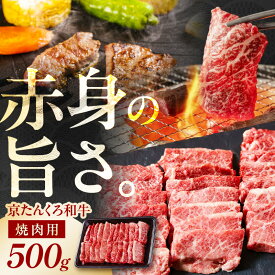 赤身の旨さ。

京たんくろ和牛

焼肉用

500g